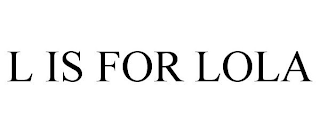 L IS FOR LOLA